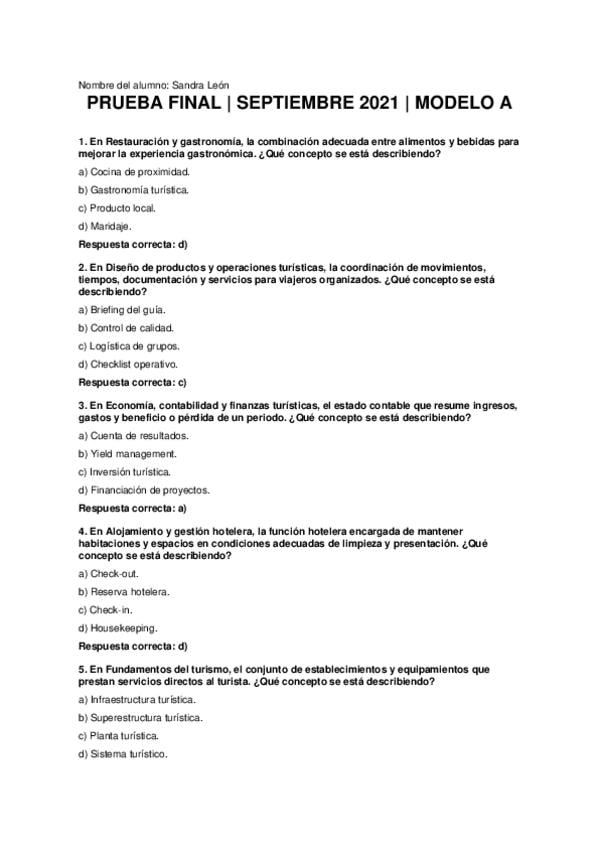 Nombre del alumno: Sandra León

PRUEBA FINAL | SEPTIEMBRE 2021 | MODELO A

1. En Restauración y gastronomía, la combinación adecuada entre alimentos y bebidas para mejorar la experiencia gastronómica. ¿Qué concepto se está describiendo?

a) Cocina de proximidad.

b) Gastronomía turística.

c) Producto local.

d) Maridaje.

Respuesta correcta: d)

2. En Diseño de productos y operaciones turísticas, la coordinación de movimientos, tiempos, documentación y servicios para viajeros organizados. ¿Qué concepto se está describiendo?

a) Briefing del guía.

b) Control de calidad.

c) Logística de grupos.

d) Checklist operativo.

Respuesta correcta: c)

3. En Economía, contabilidad y finanzas turísticas, el estado contable que resume ingresos, gastos y beneficio o pérdida de un periodo. ¿Qué concepto se está describiendo?

a) Cuenta de resultados.

b) Yield management.

c) Inversión turística.

d) Financiación de proyectos.

Respuesta correcta: a)

4. En Alojamiento y gestión hotelera, la función hotelera encargada de mantener habitaciones y espacios en condiciones adecuadas de limpieza y presentación. ¿Qué concepto se está describiendo?

a) Check-out.

b) Reserva hotelera.

c) Check-in.

d) Housekeeping.

Respuesta correcta: d)

5. En Fundamentos del turismo, el conjunto de establecimientos y equipamientos que prestan servicios directos al turista. ¿Qué concepto se está describiendo?

a) Infraestructura turística.

b) Superestructura turística.

c) Planta turística.

d) Sistema turístico.